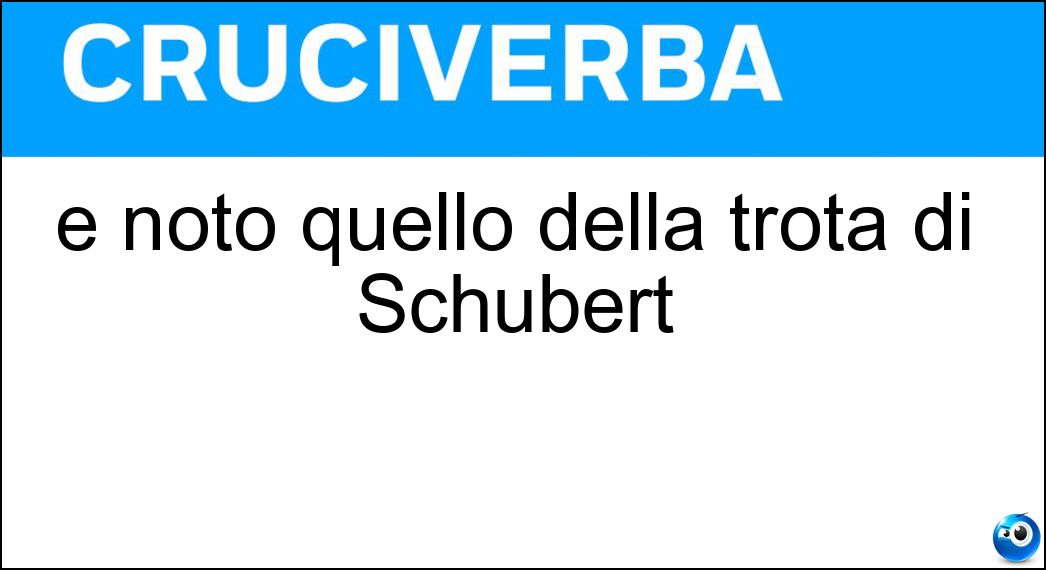 CRUCIVERBA

e noto quello della trota di Schubert